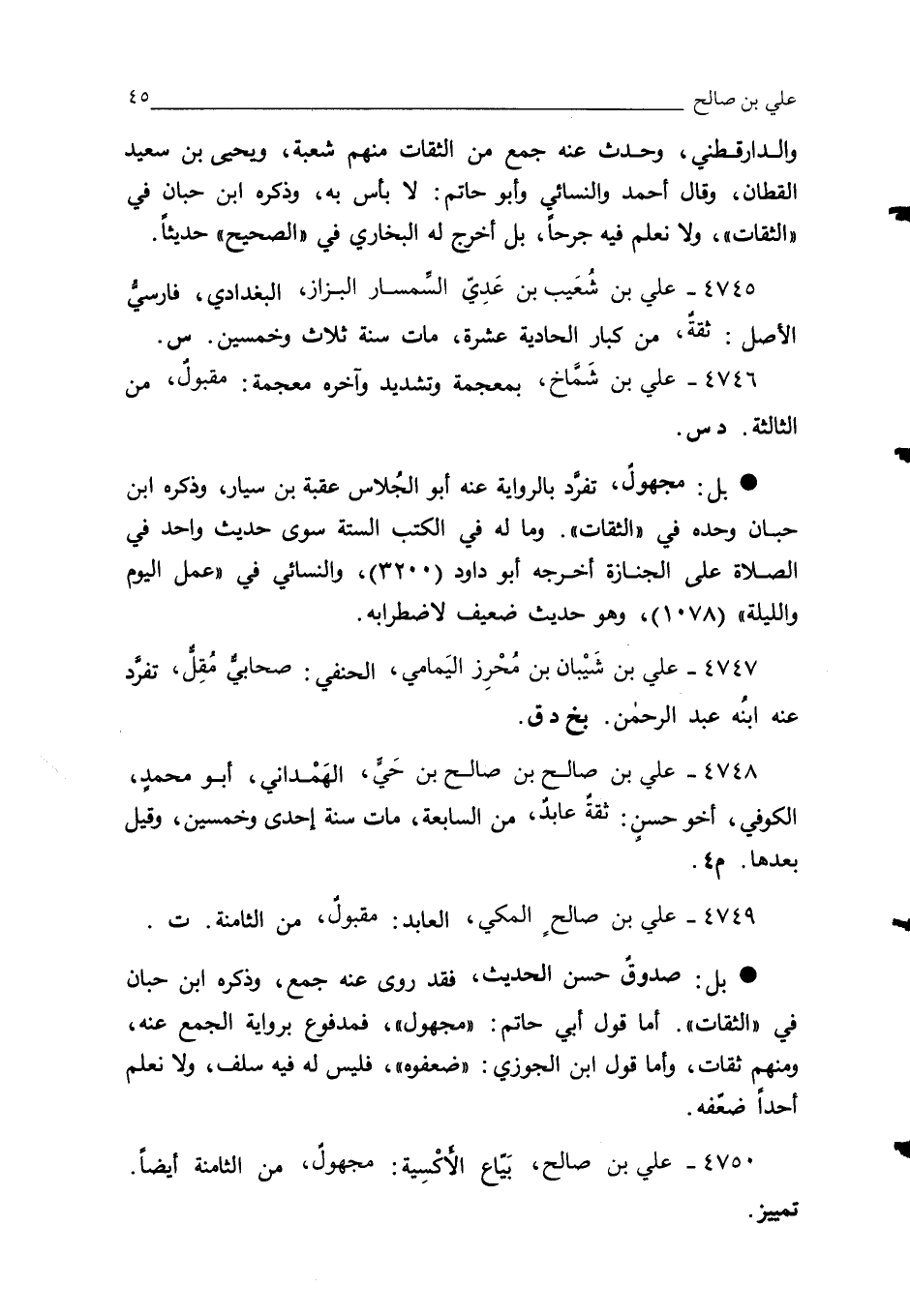 علي بن صالح ٤٥

والدارقطني، وحدث عنه جمع من الثقات منهم شعبة، ويحيى بن سعيد القطان، وقال أحمد والنسائي وأبو حاتم: لا بأس به، وذكره ابن حبان في «الثقات»، ولا نعلم فيه جرحاً، بل أخرج له البخاري في «الصحيح» حديثاً.

٤٧٤٥ - علي بن شُعَيب بن عَدِيّ السِّمسار البزاز، البغدادي، فارسيُّ الأصل: ثقةٌ، من كبار الحادية عشرة، مات سنة ثلاث وخمسين. س.

٤٧٤٦ - علي بن شَمَّاخ، بمعجمة وتشديد وآخره معجمة: مقبولٌ، من الثالثة. د س.

● بل: مجهولٌ، تفرَّد بالرواية عنه أبو الجُلاس عقبة بن سيار، وذكره ابن حبان وحده في «الثقات». وما له في الكتب الستة سوى حديث واحد في الصلاة على الجنازة أخرجه أبو داود (٣٢٠٠)، والنسائي في «عمل اليوم والليلة» (١٠٧٨)، وهو حديث ضعيف لاضطرابه.

٤٧٤٧ - علي بن شَيْبان بن مُحْرِز اليَمامي، الحنفي: صحابيٌّ مُقِلٌّ، تفرَّد عنه ابنُه عبد الرحمٰن. بخ د ق.

٤٧٤٨ - علي بن صالح بن صالح بن حَيٍّ، الهَمْداني، أبو محمدٍ، الكوفي، أخو حسنٍ: ثقةٌ عابدٌ، من السابعة، مات سنة إحدى وخمسين، وقيل بعدها. م٤.

٤٧٤٩ - علي بن صالحٍ المكي، العابد: مقبولٌ، من الثامنة. ت.

● بل: صدوقٌ حسن الحديث، فقد روى عنه جمع، وذكره ابن حبان في «الثقات». أما قول أبي حاتم: «مجهول»، فمدفوع برواية الجمع عنه، ومنهم ثقات، وأما قول ابن الجوزي: «ضعفوه»، فليس له فيه سلف، ولا نعلم أحداً ضعّفه.

٤٧٥٠ - علي بن صالح، بَيّاع الأَكْسِية: مجهولٌ، من الثامنة أيضاً. تمييز.